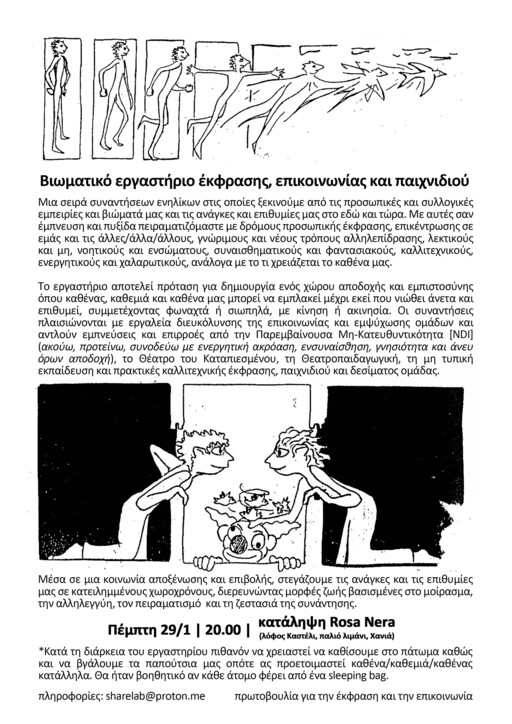 Βιωματικό εργαστήριο έκφρασης, επικοινωνίας και παιχνιδιού

Μια σειρά συναντήσεων ενηλίκων στις οποίες ξεκινούμε από τις προσωπικές και συλλογικές εμπειρίες και βιώματά μας και τις ανάγκες και επιθυμίες μας στο εδώ και τώρα. Με αυτές σαν έμπνευση και πυξίδα πειραματιζόμαστε με δρόμους προσωπικής έκφρασης, επικέντρωσης σε εμάς και τις άλλες/άλλα/άλλους, γνώριμους και νέους τρόπους αλληλεπίδρασης, λεκτικούς και μη, νοητικούς και ενσώματους, συναισθηματικούς και φαντασιακούς, καλλιτεχνικούς, ενεργητικούς και χαλαρωτικούς, ανάλογα με το τι χρειάζεται το καθένα μας.

Το εργαστήριο αποτελεί πρόταση για δημιουργία ενός χώρου αποδοχής και εμπιστοσύνης όπου καθένας, καθεμιά και καθένα μας μπορεί να εμπλακεί μέχρι εκεί που νιώθει άνετα και επιθυμεί, συμμετέχοντας φωναχτά ή σιωπηλά, με κίνηση ή ακινησία. Οι συναντήσεις πλαισιώνονται με εργαλεία διευκόλυνσης της επικοινωνίας και εμψύχωσης ομάδων και αντλούν εμπνεύσεις και επιρροές από την Παρεμβαίνουσα Μη-Κατευθυντικότητα [NDI] (ακούω, προτείνω, συνοδεύω με ενεργητική ακρόαση, ενσυναίσθηση, γνησιότητα και άνευ όρων αποδοχή), το Θέατρο του Καταπιεσμένου, τη Θεατροπαιδαγωγική, τη μη τυπική εκπαίδευση και πρακτικές καλλιτεχνικής έκφρασης, παιχνιδιού και δεσίματος ομάδας.

Μέσα σε μια κοινωνία αποξένωσης και επιβολής, στεγάζουμε τις ανάγκες και τις επιθυμίες μας σε κατειλημμένους χωροχρόνους, διερευνώντας μορφές ζωής βασισμένες στο μοίρασμα, την αλληλεγγύη, τον πειραματισμό και τη ζεστασιά της συνάντησης.

Πέμπτη 29/1 | 20.00 | κατάληψη Rosa Nera (λόφος Καστέλι, παλιό λιμάνι, Χανιά)

*Κατά τη διάρκεια του εργαστηρίου πιθανόν να χρειαστεί να καθίσουμε στο πάτωμα καθώς και να βγάλουμε τα παπούτσια μας οπότε ας προετοιμαστεί καθένα/καθεμιά/καθένας κατάλληλα. Θα ήταν βοηθητικό αν κάθε άτομο φέρει από ένα sleeping bag.

πληροφορίες: sharelab@proton.me

πρωτοβουλία για την έκφραση και την επικοινωνία